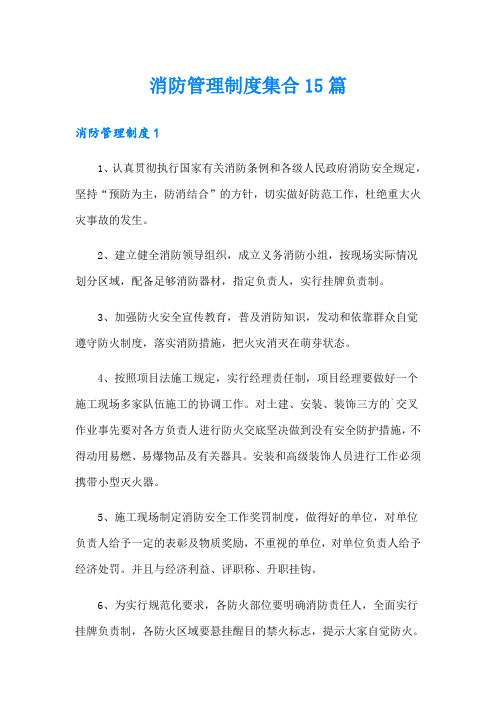 消防管理制度集合15篇

消防管理制度1

1、认真贯彻执行国家有关消防条例和各级人民政府消防安全规定，坚持“预防为主，防消结合”的方针，切实做好防范工作，杜绝重大火灾事故的发生。

2、建立健全消防领导组织，成立义务消防小组，按现场实际情况划分区域，配备足够消防器材，指定负责人，实行挂牌负责制。

3、加强防火安全宣传教育，普及消防知识，发动和依靠群众自觉遵守防火制度，落实消防措施，把火灾消灭在萌芽状态。

4、按照项目法施工规定，实行经理责任制，项目经理要做好一个施工现场多家队伍施工的协调工作。对土建、安装、装饰三方的`交叉作业事先要对各方负责人进行防火交底坚决做到没有安全防护措施，不得动用易燃、易爆物品及有关器具。安装和高级装饰人员进行工作必须携带小型灭火器。

5、施工现场制定消防安全工作奖罚制度，做得好的单位，对单位负责人给予一定的表彰及物质奖励，不重视的单位，对单位负责人给予经济处罚。并且与经济利益、评职称、升职挂钩。

6、为实行规范化要求，各防火部位要明确消防责任人，全面实行挂牌负责制，各防火区域要悬挂醒目的禁火标志，提示大家自觉防火。